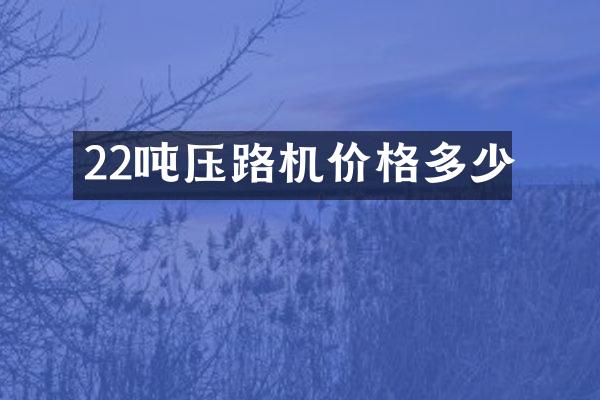 22吨压路机价格多少